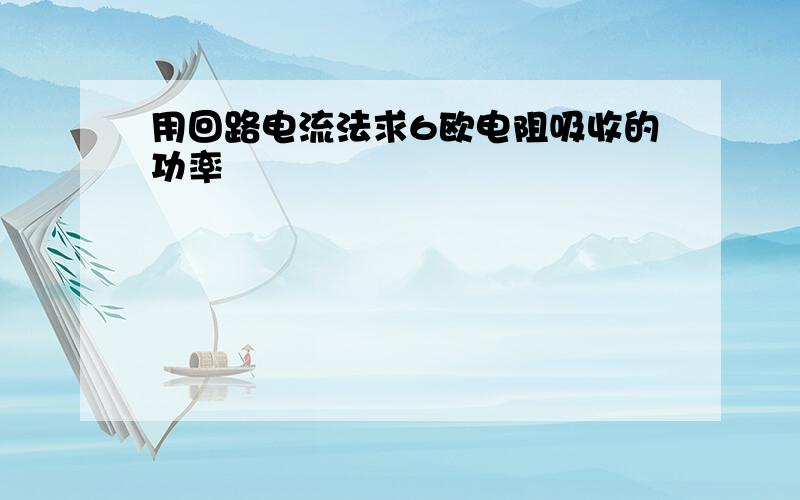 用回路电流法求6欧电阻吸收的功率